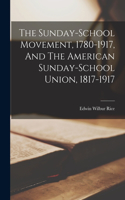 The Sunday-School Movement, 1780-1917, And The American Sunday-School Union, 1817-1917

Edwin Wilbur Rice